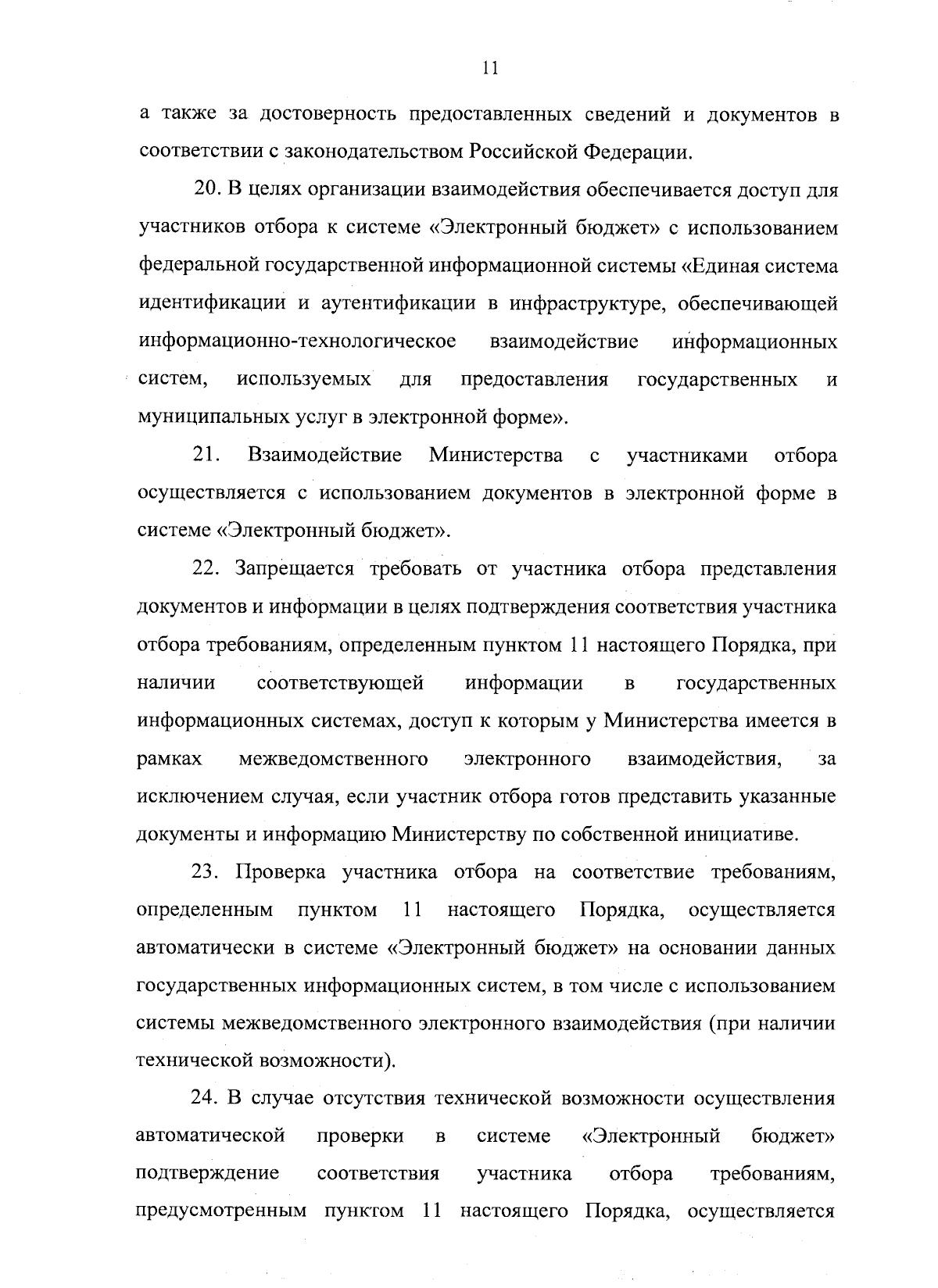 11

а также за достоверность предоставленных сведений и документов в соответствии с законодательством Российской Федерации.

20. В целях организации взаимодействия обеспечивается доступ для участников отбора к системе «Электронный бюджет» с использованием федеральной государственной информационной системы «Единая система идентификации и аутентификации в инфраструктуре, обеспечивающей информационно-технологическое взаимодействие информационных систем, используемых для предоставления государственных и муниципальных услуг в электронной форме».

21. Взаимодействие Министерства с участниками отбора осуществляется с использованием документов в электронной форме в системе «Электронный бюджет».

22. Запрещается требовать от участника отбора представления документов и информации в целях подтверждения соответствия участника отбора требованиям, определенным пунктом 11 настоящего Порядка, при наличии соответствующей информации в государственных информационных системах, доступ к которым у Министерства имеется в рамках межведомственного электронного взаимодействия, за исключением случая, если участник отбора готов представить указанные документы и информацию Министерству по собственной инициативе.

23. Проверка участника отбора на соответствие требованиям, определенным пунктом 11 настоящего Порядка, осуществляется автоматически в системе «Электронный бюджет» на основании данных государственных информационных систем, в том числе с использованием системы межведомственного электронного взаимодействия (при наличии технической возможности).

24. В случае отсутствия технической возможности осуществления автоматической проверки в системе «Электронный бюджет» подтверждение соответствия участника отбора требованиям, предусмотренным пунктом 11 настоящего Порядка, осуществляется